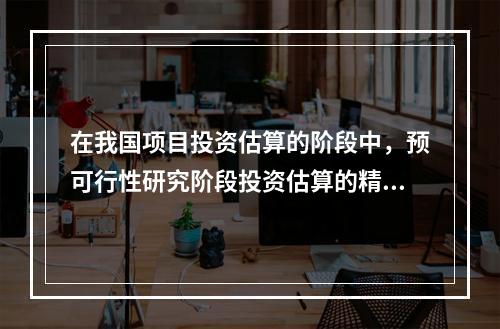 在我国项目投资估算的阶段中，预可行性研究阶段投资估算的精...